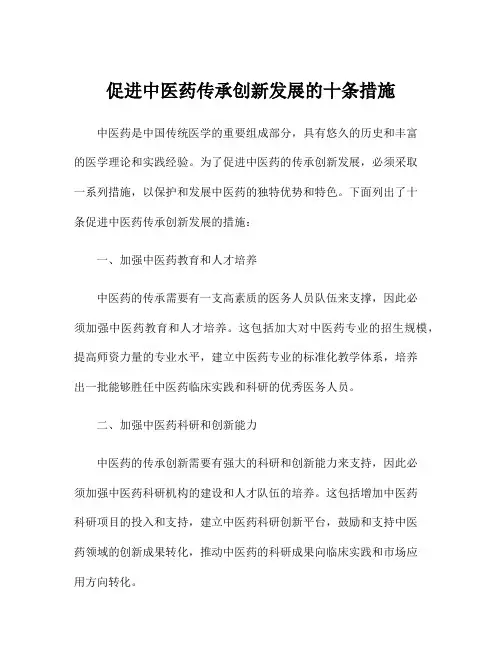 促进中医药传承创新发展的十条措施

中医药是中国传统医学的重要组成部分，具有悠久的历史和丰富的医学理论和实践经验。为了促进中医药的传承创新发展，必须采取一系列措施，以保护和发展中医药的独特优势和特色。下面列出了十条促进中医药传承创新发展的措施：

一、加强中医药教育和人才培养

中医药的传承需要有一支高素质的医务人员队伍来支撑，因此必须加强中医药教育和人才培养。这包括加大对中医药专业的招生规模，提高师资力量的专业水平，建立中医药专业的标准化教学体系，培养出一批能够胜任中医药临床实践和科研的优秀医务人员。

二、加强中医药科研和创新能力

中医药的传承创新需要有强大的科研和创新能力来支持，因此必须加强中医药科研机构的建设和人才队伍的培养。这包括增加中医药科研项目的投入和支持，建立中医药科研创新平台，鼓励和支持中医药领域的创新成果转化，推动中医药的科研成果向临床实践和市场应用方向转化。